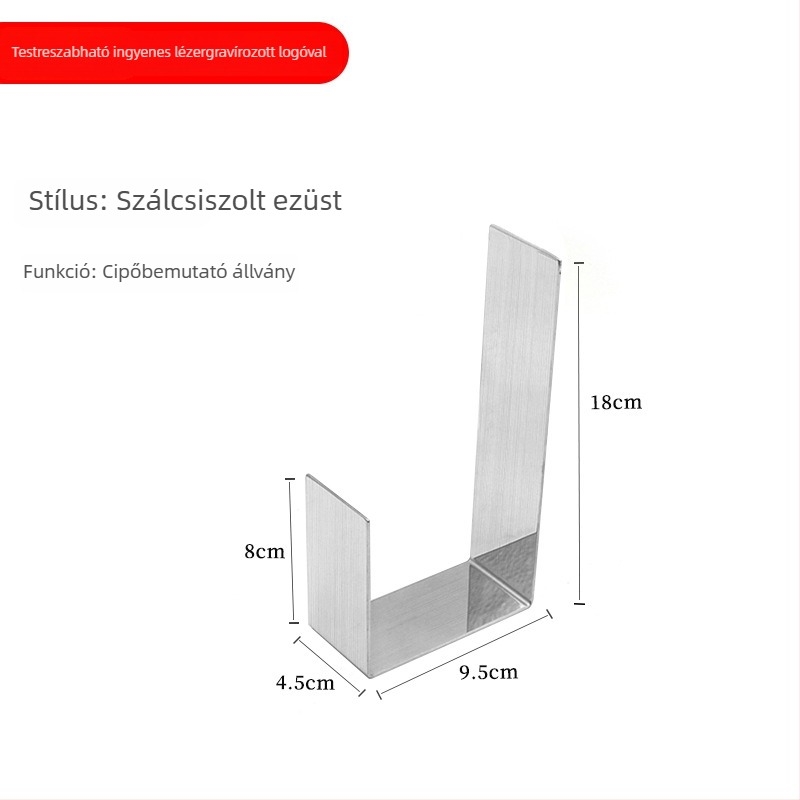 Testreszabható ingyenes lézergravírozott logóval

Stílus: Szálcsiszolt ezüst

Funkció: Cipőbemutató állvány

18cm

8cm

4.5cm

9.5cm